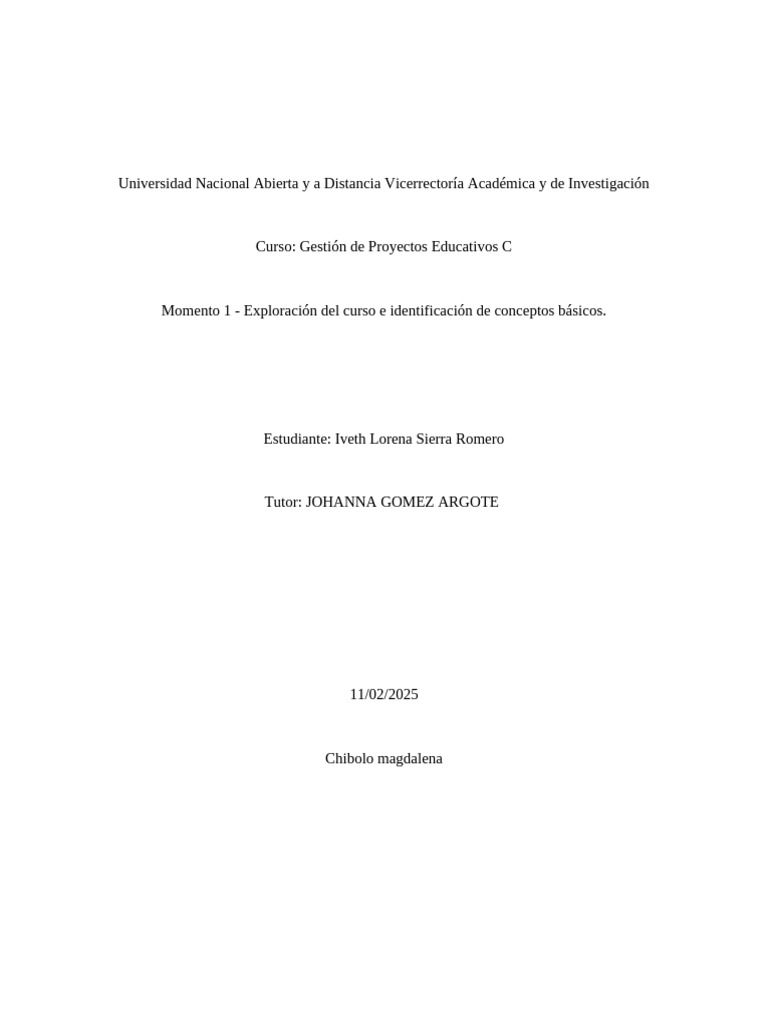 Universidad Nacional Abierta y a Distancia Vicerrectoría Académica y de Investigación

Curso: Gestión de Proyectos Educativos C

Momento 1 - Exploración del curso e identificación de conceptos básicos.

Estudiante: Iveth Lorena Sierra Romero

Tutor: JOHANNA GOMEZ ARGOTE

11/02/2025

Chibolo magdalena